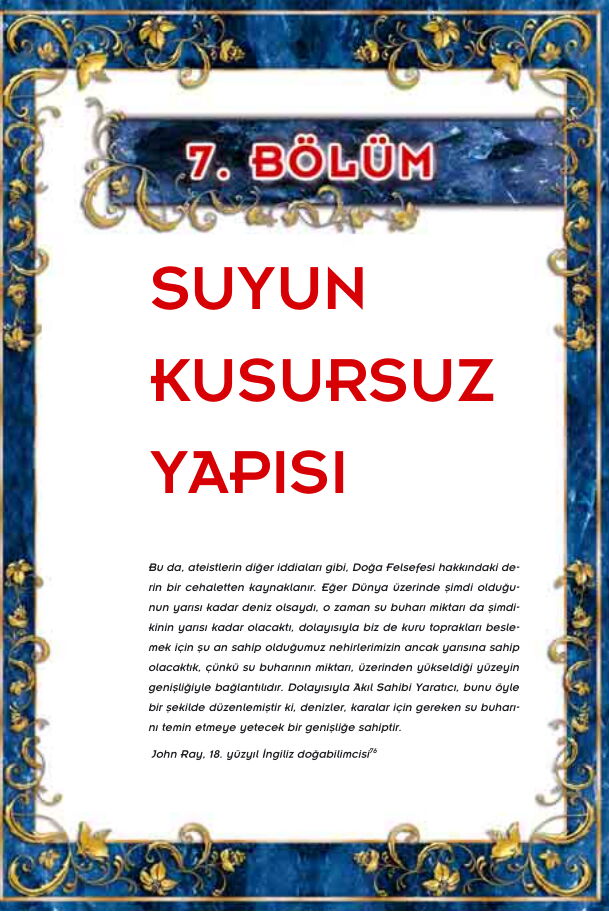 7. BÖLÜM

SUYUN
KUSURSUZ
YAPISI

Bu da, ateistlerin diğer iddiaları gibi, Doğa Felsefesi hakkındaki derin bir cehaletten kaynaklanır. Eğer Dünya üzerinde şimdi olduğunun yarısı kadar deniz olsaydı, o zaman su buharı miktarı da şimdikinin yarısı kadar olacaktı, dolayısıyla biz de kuru toprakları beslemek için şu an sahip olduğumuz nehirlerimizin ancak yarısına sahip olacaktık, çünkü su buharının miktarı, üzerinden yükseldiği yüzeyin genişliğiyle bağlantılıdır. Dolayısıyla Akıl Sahibi Yaratıcı, bunu öyle bir şekilde düzenlemiştir ki, denizler, karalar için gereken su buharını temin etmeye yetecek bir genişliğe sahiptir.

John Ray, 18. yüzyıl İngiliz doğabilimcisi$^{76}$